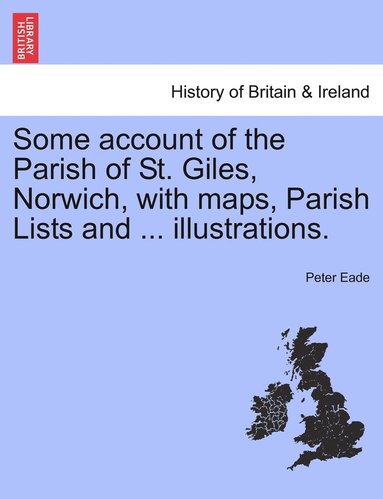 BRITISH LIBRARY

History of Britain & Ireland

Some account of the Parish of St. Giles, Norwich, with maps, Parish Lists and ... illustrations.

Peter Eade